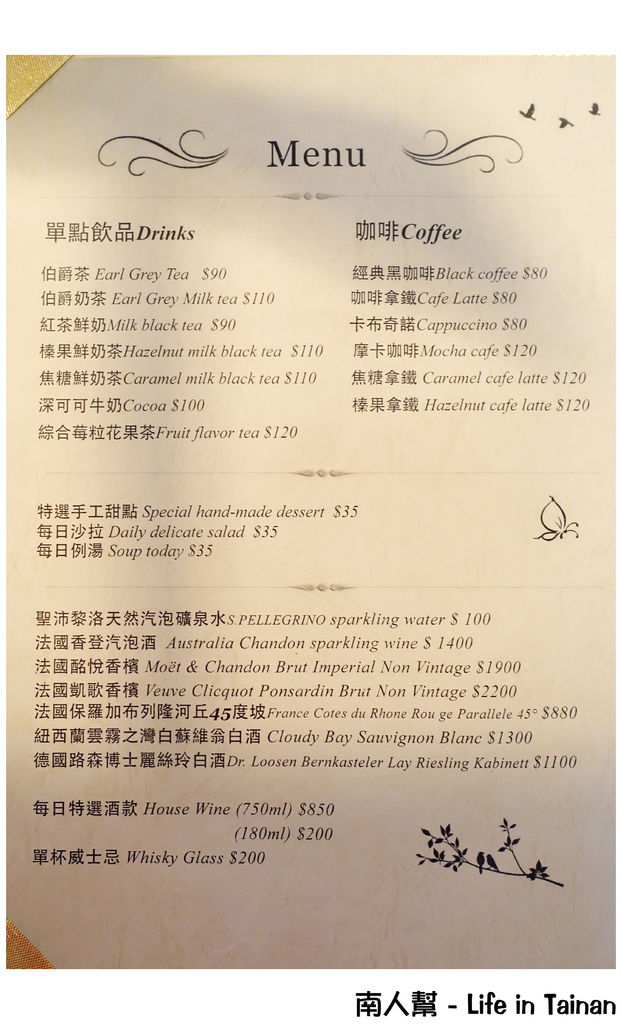 Menu

單點飲品Drinks

伯爵茶 Earl Grey Tea $90
伯爵奶茶 Earl Grey Milk tea $110
紅茶鮮奶Milk black tea $90
榛果鮮奶茶Hazelnut milk black tea $110
焦糖鮮奶茶Caramel milk black tea $110
深可可牛奶Cocoa $100
綜合莓粒花果茶Fruit flavor tea $120

咖啡Coffee

經典黑咖啡Black coffee $80
咖啡拿鐵Cafe Latte $80
卡布奇諾Cappuccino $80
摩卡咖啡Mocha cafe $120
焦糖拿鐵 Caramel cafe latte $120
榛果拿鐵 Hazelnut cafe latte $120

特選手工甜點 Special hand-made dessert $35
每日沙拉 Daily delicate salad $35
每日例湯 Soup today $35

聖沛黎洛天然汽泡礦泉水S.PELLEGRINO sparkling water $ 100
法國香登汽泡酒 Australia Chandon sparkling wine $ 1400
法國酩悅香檳 Moët & Chandon Brut Imperial Non Vintage $1900
法國凱歌香檳 Veuve Clicquot Ponsardin Brut Non Vintage $2200
法國保羅加布列隆河丘45度坡France Cotes du Rhone Rou ge Parallele 45° $880
紐西蘭雲霧之灣白蘇維翁白酒 Cloudy Bay Sauvignon Blanc $1300
德國路森博士麗絲玲白酒Dr. Loosen Bernkasteler Lay Riesling Kabinett $1100

每日特選酒款 House Wine (750ml) $850
(180ml) $200
單杯威士忌 Whisky Glass $200

南人幫 - Life in Tainan